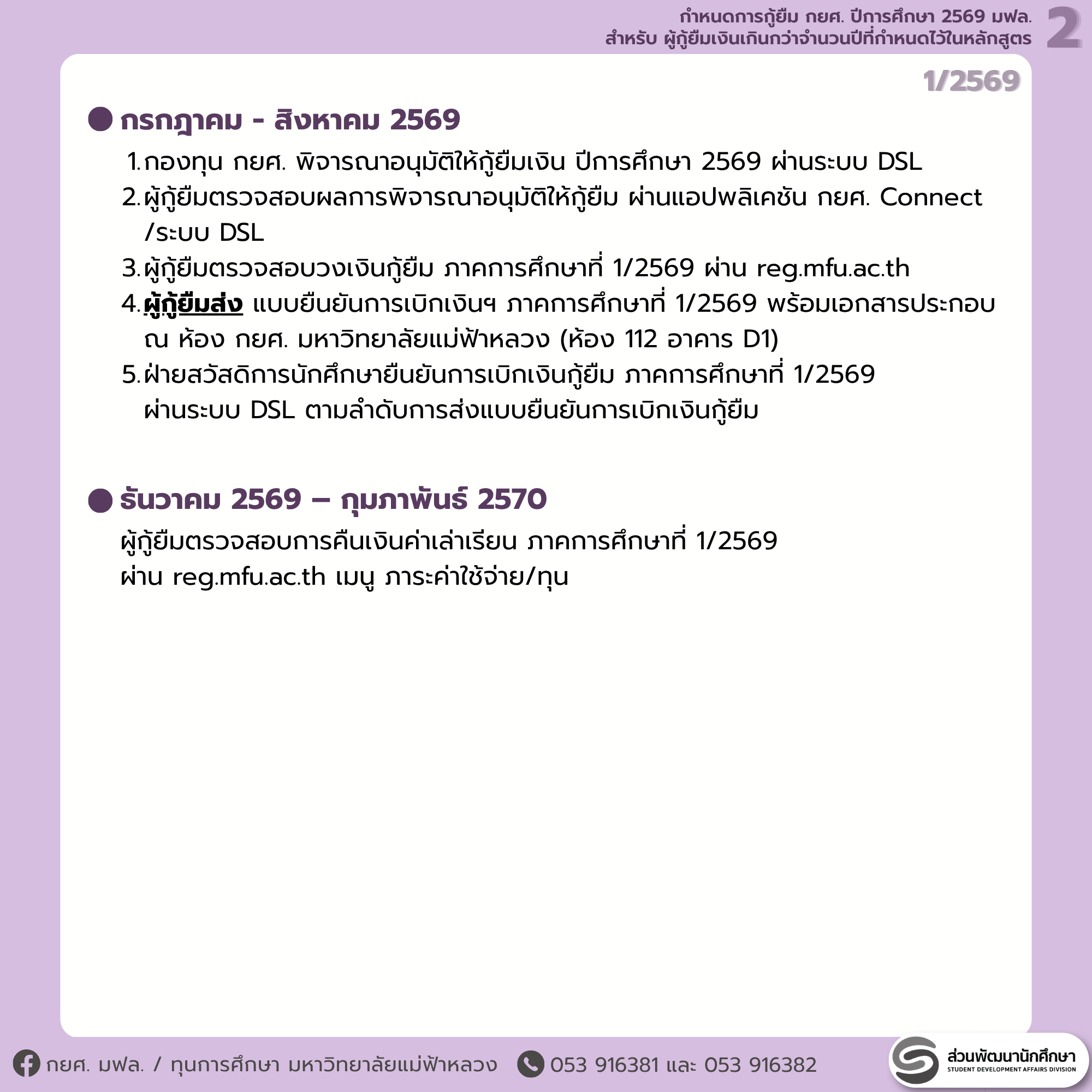 กำหนดการกู้ยืม กยศ. ปีการศึกษา 2569 มฟล.
สำหรับ ผู้กู้ยืมเงินเกินกว่าจำนวนปีที่กำหนดไว้ในหลักสูตร

2

1/2569

กรกฎาคม - สิงหาคม 2569

1. กองทุน กยศ. พิจารณาอนุมัติให้กู้ยืมเงิน ปีการศึกษา 2569 ผ่านระบบ DSL
2. ผู้กู้ยืมตรวจสอบผลการพิจารณาอนุมัติให้กู้ยืม ผ่านแอปพลิเคชัน กยศ. Connect /ระบบ DSL
3. ผู้กู้ยืมตรวจสอบวงเงินกู้ยืม ภาคการศึกษาที่ 1/2569 ผ่าน reg.mfu.ac.th
4. ผู้กู้ยืมส่ง แบบยืนยันการเบิกเงินฯ ภาคการศึกษาที่ 1/2569 พร้อมเอกสารประกอบ ณ ห้อง กยศ. มหาวิทยาลัยแม่ฟ้าหลวง (ห้อง 112 อาคาร D1)
5. ฝ่ายสวัสดิการนักศึกษายืนยันการเบิกเงินกู้ยืม ภาคการศึกษาที่ 1/2569 ผ่านระบบ DSL ตามลำดับการส่งแบบยืนยันการเบิกเงินกู้ยืม

ธันวาคม 2569 – กุมภาพันธ์ 2570

ผู้กู้ยืมตรวจสอบการคืนเงินค่าเล่าเรียน ภาคการศึกษาที่ 1/2569
ผ่าน reg.mfu.ac.th เมนู ภาระค่าใช้จ่าย/ทุน

กยศ. มฟล. / ทุนการศึกษา มหาวิทยาลัยแม่ฟ้าหลวง 053 916381 และ 053 916382

ส่วนพัฒนานักศึกษา
STUDENT DEVELOPMENT AFFAIRS DIVISION